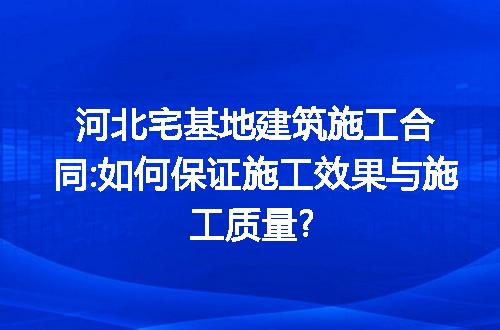 河北宅基地建筑施工合同:如何保证施工效果与施工质量?